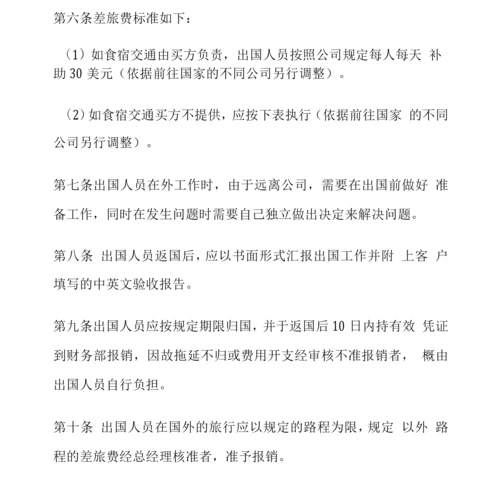 第六条差旅费标准如下：

（1）如食宿交通由买方负责，出国人员按照公司规定每人每天 补助 30 美元（依据前往国家的不同公司另行调整）。

（2）如食宿交通买方不提供，应按下表执行（依据前往国家 的不同公司另行调整）。

第七条出国人员在外工作时，由于远离公司，需要在出国前做好 准备工作，同时在发生问题时需要自己独立做出决定来解决问题。

第八条 出国人员返国后，应以书面形式汇报出国工作并附 上客 户填写的中英文验收报告。

第九条出国人员应按规定期限归国，并于返国后 10 日内持有效 凭证到财务部报销，因故拖延不归或费用开支经审核不准报销者， 概由出国人员自行负担。

第十条 出国人员在国外的旅行应以规定的路程为限，规定 以外 路程的差旅费经总经理核准者，准予报销。